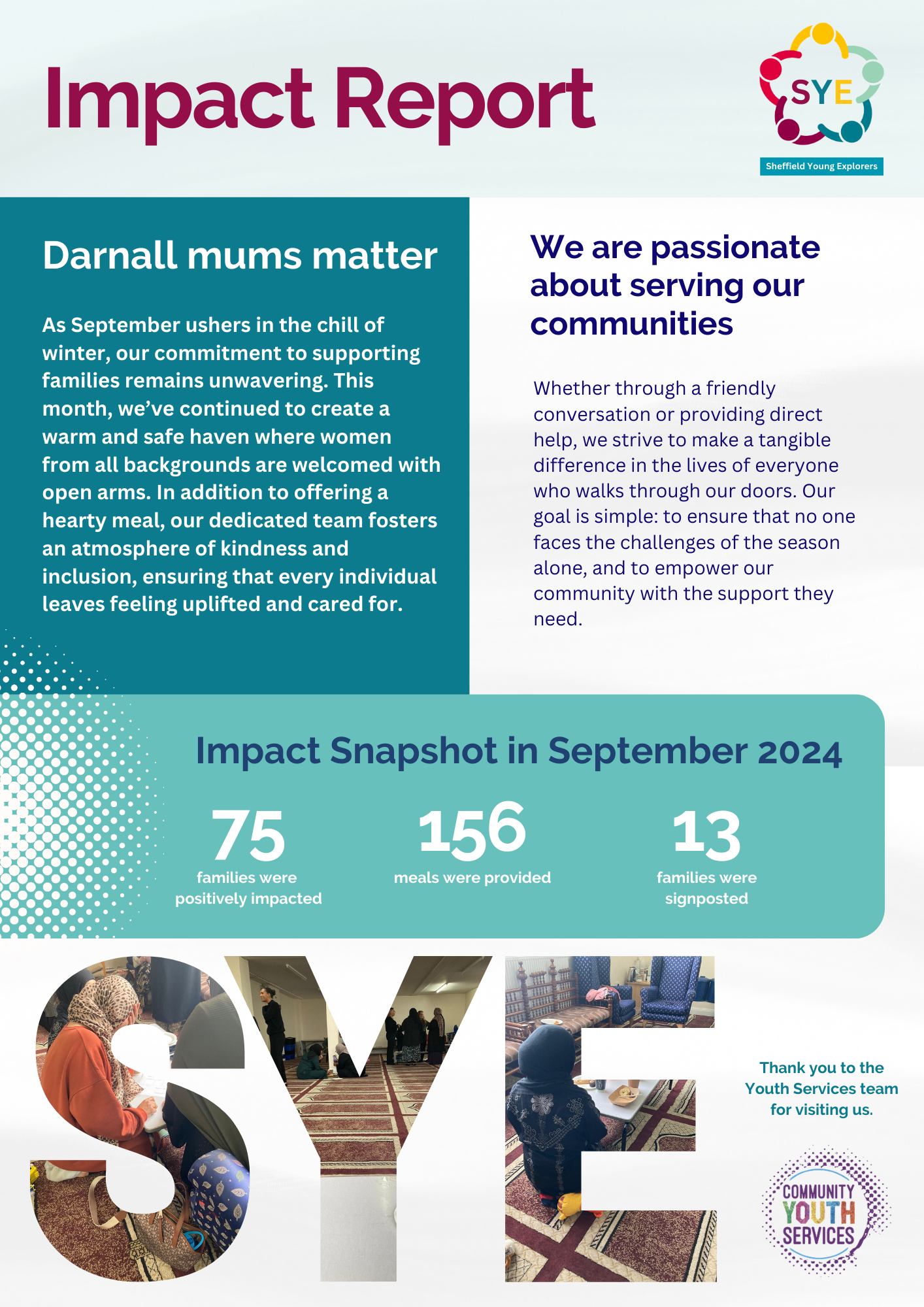 Impact Report

SYE

Sheffield Young Explorers

Darnall mums matter

As September ushers in the chill of winter, our commitment to supporting families remains unwavering. This month, we've continued to create a warm and safe haven where women from all backgrounds are welcomed with open arms. In addition to offering a hearty meal, our dedicated team fosters an atmosphere of kindness and inclusion, ensuring that every individual leaves feeling uplifted and cared for.

We are passionate about serving our communities

Whether through a friendly conversation or providing direct help, we strive to make a tangible difference in the lives of everyone who walks through our doors. Our goal is simple: to ensure that no one faces the challenges of the season alone, and to empower our community with the support they need.

Impact Snapshot in September 2024

75
families were positively impacted

156
meals were provided

13
families were signposted

SYE

Thank you to the Youth Services team for visiting us.

COMMUNITY YOUTH SERVICES